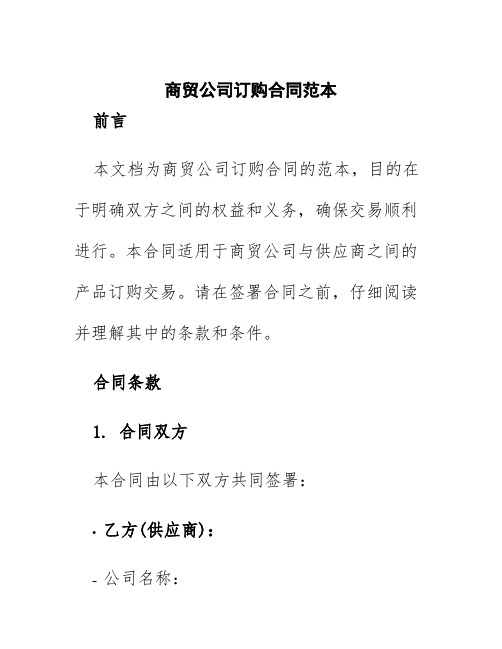 商贸公司订购合同范本

前言

本文档为商贸公司订购合同的范本，目的在于明确双方之间的权益和义务，确保交易顺利进行。本合同适用于商贸公司与供应商之间的产品订购交易。请在签署合同之前，仔细阅读并理解其中的条款和条件。

合同条款

1. 合同双方

本合同由以下双方共同签署：

· 乙方(供应商)：

- 公司名称：